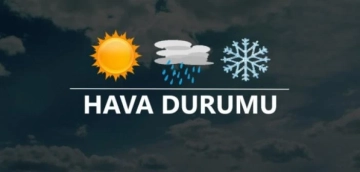 HAVA DURUMU